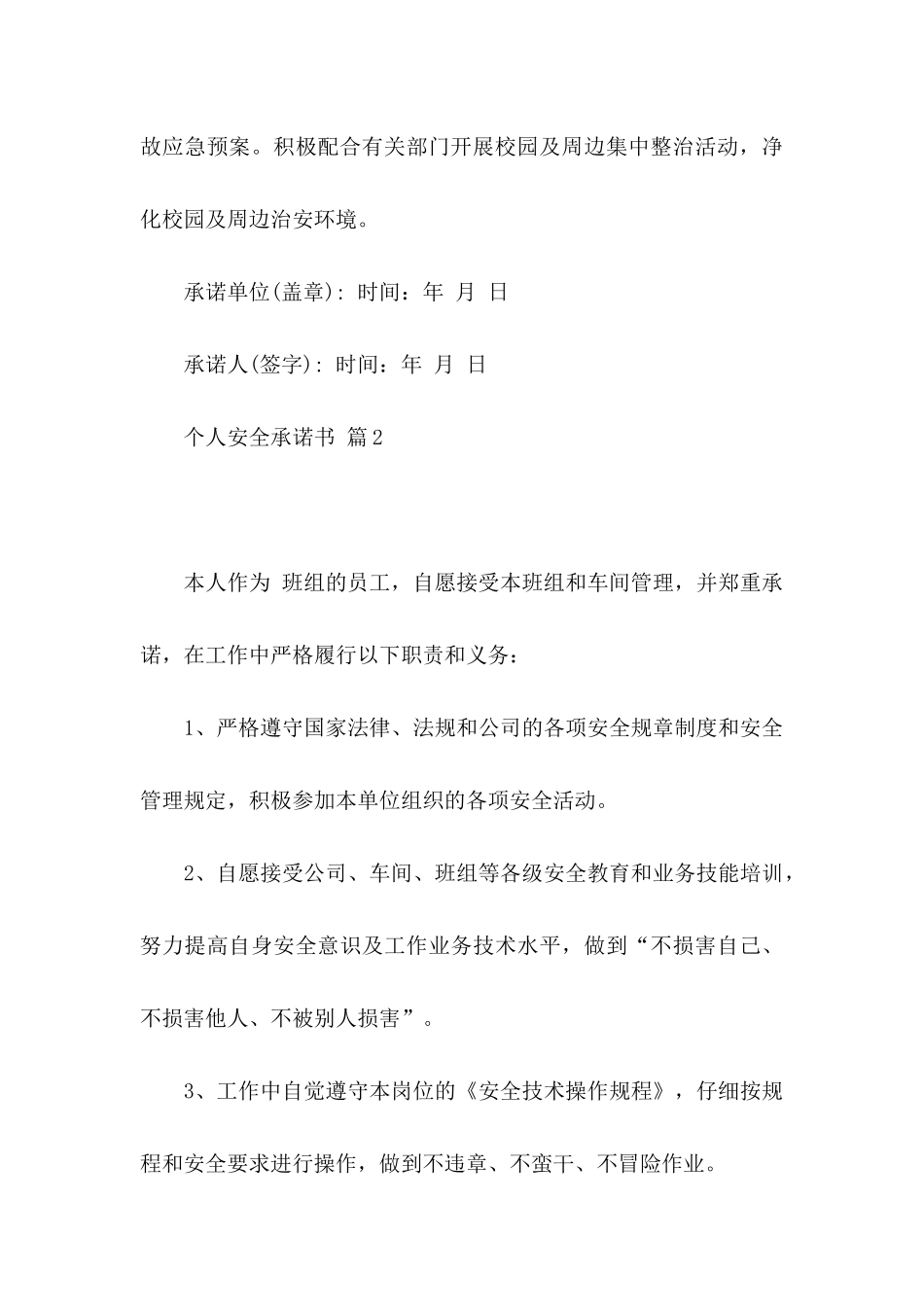 故应急预案。积极配合有关部门开展校园及周边集中整治活动，净化校园及周边治安环境。

承诺单位(盖章): 时间：年 月 日

承诺人(签字): 时间：年 月 日

个人安全承诺书 篇2

本人作为 班组的员工，自愿接受本班组和车间管理，并郑重承诺，在工作中严格履行以下职责和义务：

1、严格遵守国家法律、法规和公司的各项安全规章制度和安全管理规定，积极参加本单位组织的各项安全活动。

2、自愿接受公司、车间、班组等各级安全教育和业务技能培训，努力提高自身安全意识及工作业务技术水平，做到“不损害自己、不损害他人、不被别人损害”。

3、工作中自觉遵守本岗位的《安全技术操作规程》，仔细按规程和安全要求进行操作，做到不违章、不蛮干、不冒险作业。